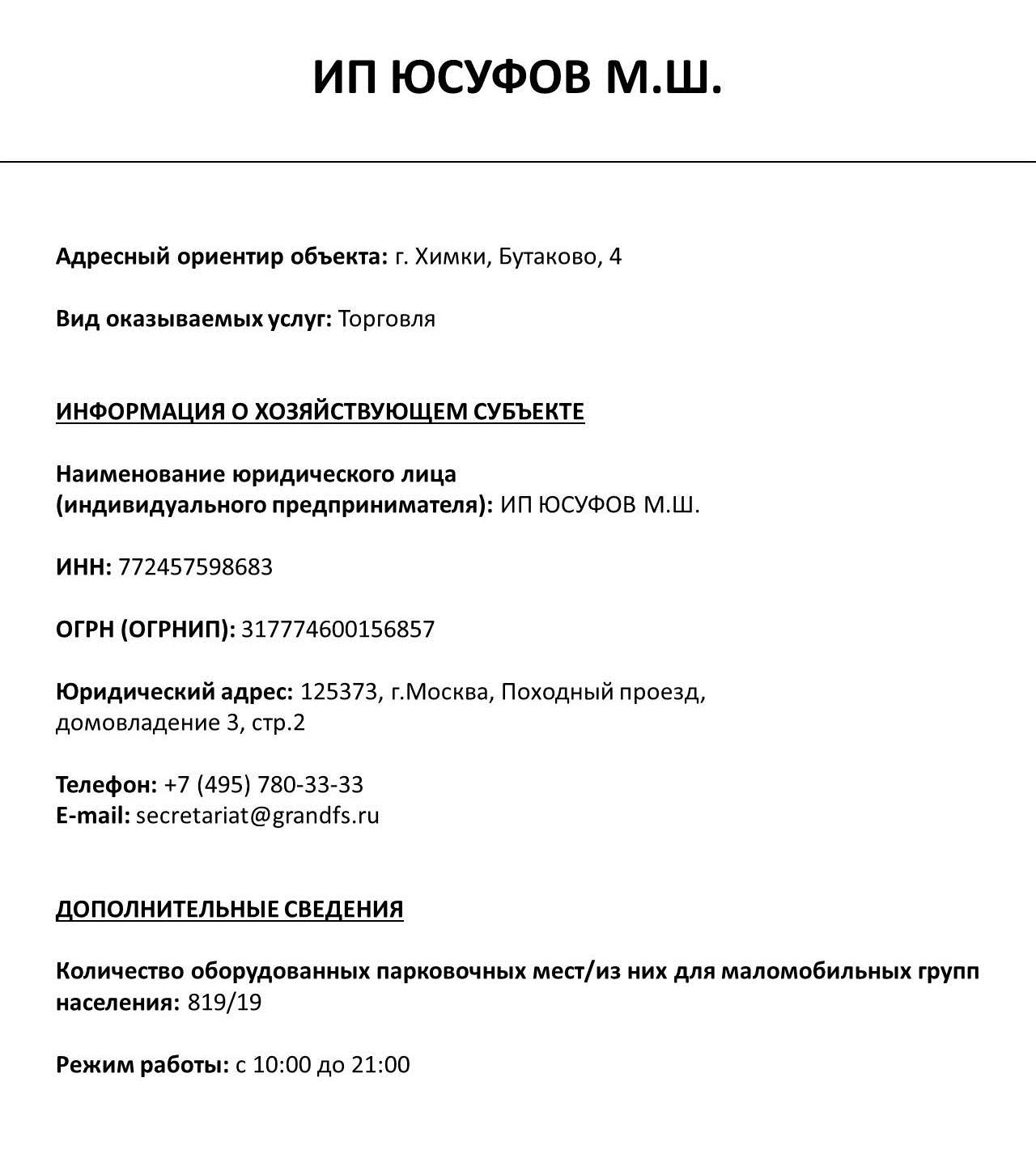 ИП ЮСУФОВ М.Ш.

Адресный ориентир объекта: г. Химки, Бутаково, 4

Вид оказываемых услуг: Торговля

ИНФОРМАЦИЯ О ХОЗЯЙСТВУЮЩЕМ СУБЪЕКТЕ

Наименование юридического лица (индивидуального предпринимателя): ИП ЮСУФОВ М.Ш.

ИНН: 772457598683

ОГРН (ОГРНИП): 317774600156857

Юридический адрес: 125373, г.Москва, Походный проезд, домовладение 3, стр.2

Телефон: +7 (495) 780-33-33
E-mail: secretariat@grandfs.ru

ДОПОЛНИТЕЛЬНЫЕ СВЕДЕНИЯ

Количество оборудованных парковочных мест/из них для маломобильных групп населения: 819/19

Режим работы: с 10:00 до 21:00